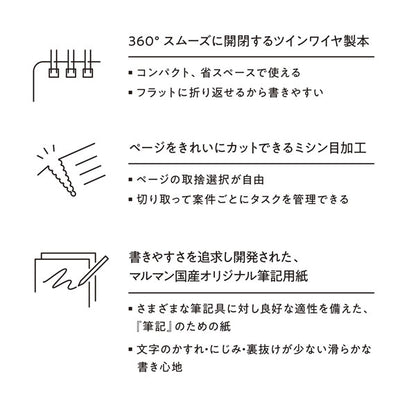 360° スムーズに開閉するツインワイヤ製本

▪ コンパクト、省スペースで使える
▪ フラットに折り返せるから書きやすい

ページをきれいにカットできるミシン目加工

▪ ページの取捨選択が自由
▪ 切り取って案件ごとにタスクを管理できる

書きやすさを追求し開発された、
マルマン国産オリジナル筆記用紙

▪ さまざまな筆記具に対し良好な適性を備えた、『筆記』のための紙
▪ 文字のかすれ・にじみ・裏抜けが少ない滑らかな書き心地